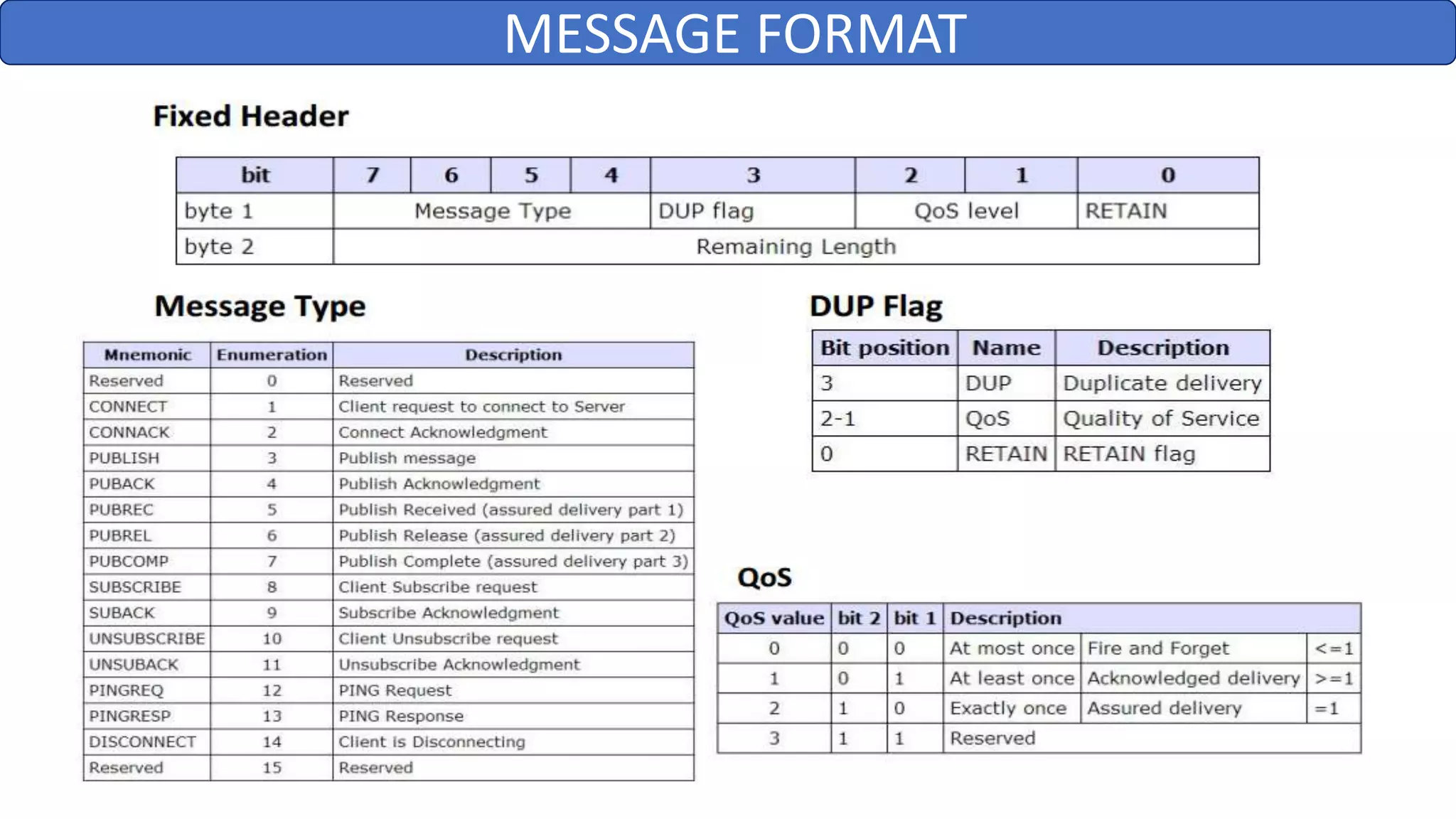 MESSAGE FORMAT

Fixed Header

| bit | 7 | 6 | 5 | 4 | 3 | 2 | 1 | 0 |
|---|---|---|---|---|---|---|---|---|
| byte 1 | Message Type | | | | DUP flag | QoS level | | RETAIN |
| byte 2 | Remaining Length | | | | | | | |

Message Type

| Mnemonic | Enumeration | Description |
|---|---|---|
| Reserved | 0 | Reserved |
| CONNECT | 1 | Client request to connect to Server |
| CONNACK | 2 | Connect Acknowledgment |
| PUBLISH | 3 | Publish message |
| PUBACK | 4 | Publish Acknowledgment |
| PUBREC | 5 | Publish Received (assured delivery part 1) |
| PUBREL | 6 | Publish Release (assured delivery part 2) |
| PUBCOMP | 7 | Publish Complete (assured delivery part 3) |
| SUBSCRIBE | 8 | Client Subscribe request |
| SUBACK | 9 | Subscribe Acknowledgment |
| UNSUBSCRIBE | 10 | Client Unsubscribe request |
| UNSUBACK | 11 | Unsubscribe Acknowledgment |
| PINGREQ | 12 | PING Request |
| PINGRESP | 13 | PING Response |
| DISCONNECT | 14 | Client is Disconnecting |
| Reserved | 15 | Reserved |

DUP Flag

| Bit position | Name | Description |
|---|---|---|
| 3 | DUP | Duplicate delivery |
| 2-1 | QoS | Quality of Service |
| 0 | RETAIN | RETAIN flag |

QoS

| QoS value | bit 2 | bit 1 | Description | | |
|---|---|---|---|---|---|
| 0 | 0 | 0 | At most once | Fire and Forget | <=1 |
| 1 | 0 | 1 | At least once | Acknowledged delivery | >=1 |
| 2 | 1 | 0 | Exactly once | Assured delivery | =1 |
| 3 | 1 | 1 | Reserved | | |